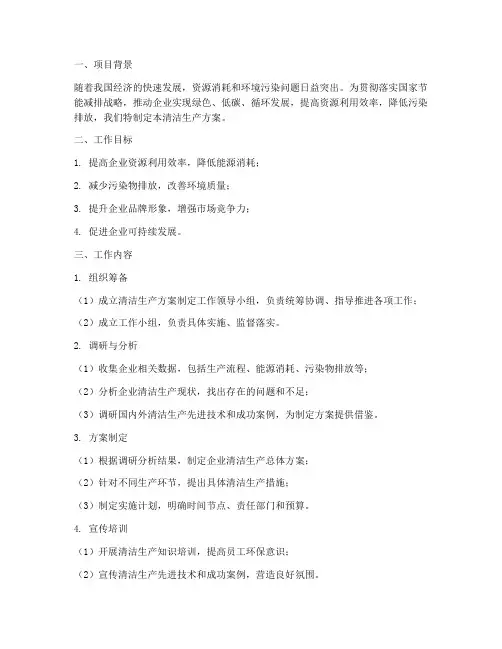 一、项目背景

随着我国经济的快速发展，资源消耗和环境污染问题日益突出。为贯彻落实国家节能减排战略，推动企业实现绿色、低碳、循环发展，提高资源利用效率，降低污染排放，我们特制定本清洁生产方案。

二、工作目标

1. 提高企业资源利用效率，降低能源消耗；

2. 减少污染物排放，改善环境质量；

3. 提升企业品牌形象，增强市场竞争力；

4. 促进企业可持续发展。

三、工作内容

1. 组织筹备

（1）成立清洁生产方案制定工作领导小组，负责统筹协调、指导推进各项工作；

（2）成立工作小组，负责具体实施、监督落实。

2. 调研与分析

（1）收集企业相关数据，包括生产流程、能源消耗、污染物排放等；

（2）分析企业清洁生产现状，找出存在的问题和不足；

（3）调研国内外清洁生产先进技术和成功案例，为制定方案提供借鉴。

3. 方案制定

（1）根据调研分析结果，制定企业清洁生产总体方案；

（2）针对不同生产环节，提出具体清洁生产措施；

（3）制定实施计划，明确时间节点、责任部门和预算。

4. 宣传培训

（1）开展清洁生产知识培训，提高员工环保意识；

（2）宣传清洁生产先进技术和成功案例，营造良好氛围。